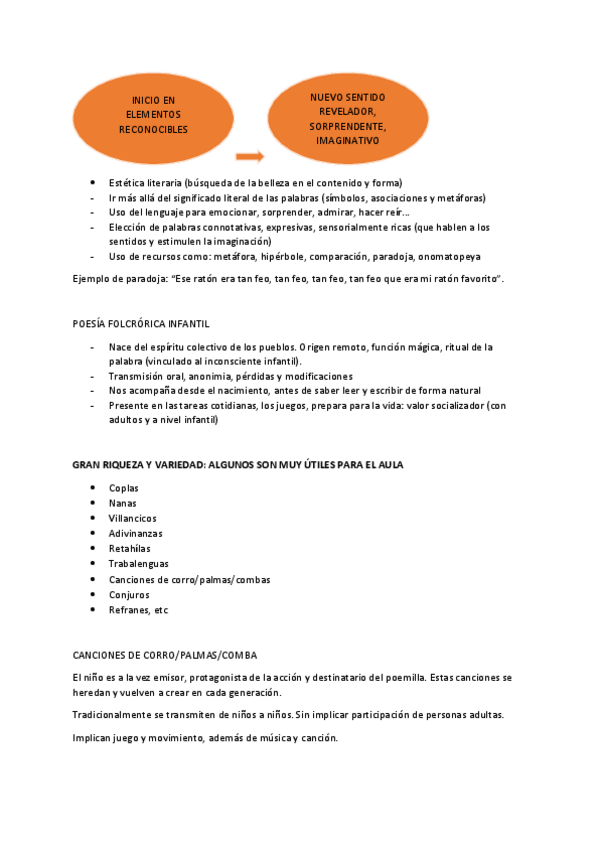 INICIO EN ELEMENTOS RECONOCIBLES

NUEVO SENTIDO REVELADOR, SORPRENDENTE, IMAGINATIVO

- Estética literaria (búsqueda de la belleza en el contenido y forma)
- Ir más allá del significado literal de las palabras (símbolos, asociaciones y metáforas)
- Uso del lenguaje para emocionar, sorprender, admirar, hacer reír…
- Elección de palabras connotativas, expresivas, sensorialmente ricas (que hablen a los sentidos y estimulen la imaginación)
- Uso de recursos como: metáfora, hipérbole, comparación, paradoja, onomatopeya

Ejemplo de paradoja: "Ese ratón era tan feo, tan feo, tan feo, tan feo que era mi ratón favorito".

POESÍA FOLCRÓRICA INFANTIL

- Nace del espíritu colectivo de los pueblos. Origen remoto, función mágica, ritual de la palabra (vinculado al inconsciente infantil).
- Transmisión oral, anonimia, pérdidas y modificaciones
- Nos acompaña desde el nacimiento, antes de saber leer y escribir de forma natural
- Presente en las tareas cotidianas, los juegos, prepara para la vida: valor socializador (con adultos y a nivel infantil)

GRAN RIQUEZA Y VARIEDAD: ALGUNOS SON MUY ÚTILES PARA EL AULA

- Coplas
- Nanas
- Villancicos
- Adivinanzas
- Retahílas
- Trabalenguas
- Canciones de corro/palmas/combas
- Conjuros
- Refranes, etc

CANCIONES DE CORRO/PALMAS/COMBA

El niño es a la vez emisor, protagonista de la acción y destinatario del poemilla. Estas canciones se heredan y vuelven a crear en cada generación.

Tradicionalmente se transmiten de niños a niños. Sin implicar participación de personas adultas.

Implican juego y movimiento, además de música y canción.